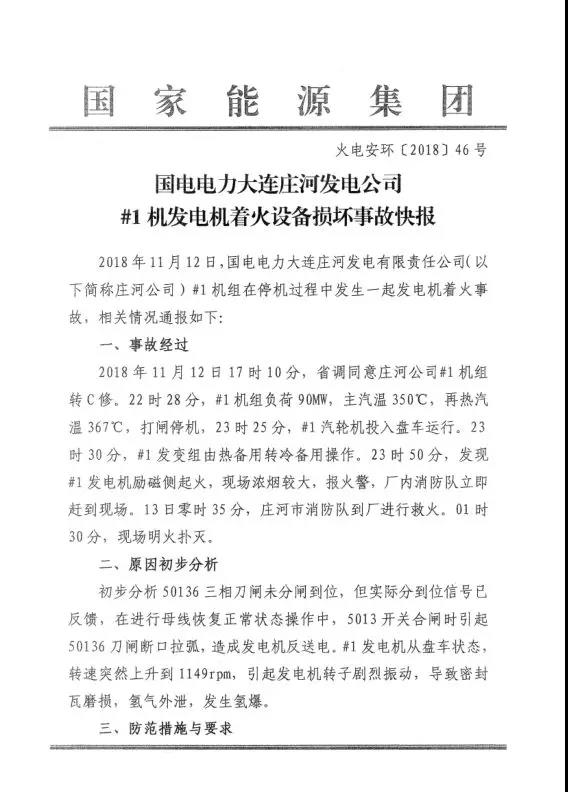 国家能源集团

火电安环〔2018〕46号

国电电力大连庄河发电公司
#1机发电机着火设备损坏事故快报

2018年11月12日，国电电力大连庄河发电有限责任公司(以下简称庄河公司)#1机组在停机过程中发生一起发电机着火事故，相关情况通报如下:

一、事故经过

2018年11月12日17时10分，省调同意庄河公司#1机组转C修。22时28分，#1机组负荷90MW，主汽温350℃，再热汽温367℃，打闸停机，23时25分，#1汽轮机投入盘车运行。23时30分，#1发变组由热备用转冷备用操作。23时50分，发现#1发电机励磁侧起火，现场浓烟较大，报火警，厂内消防队立即赶到现场。13日零时35分，庄河市消防队到厂进行救火。01时30分，现场明火扑灭。

二、原因初步分析

初步分析50136三相刀闸未分闸到位，但实际分到位信号已反馈，在进行母线恢复正常状态操作中，5013开关合闸时引起50136刀闸断口拉弧，造成发电机反送电。#1发电机从盘车状态，转速突然上升到1149rpm，引起发电机转子剧烈振动，导致密封瓦磨损，氢气外泄，发生氢爆。

三、防范措施与要求